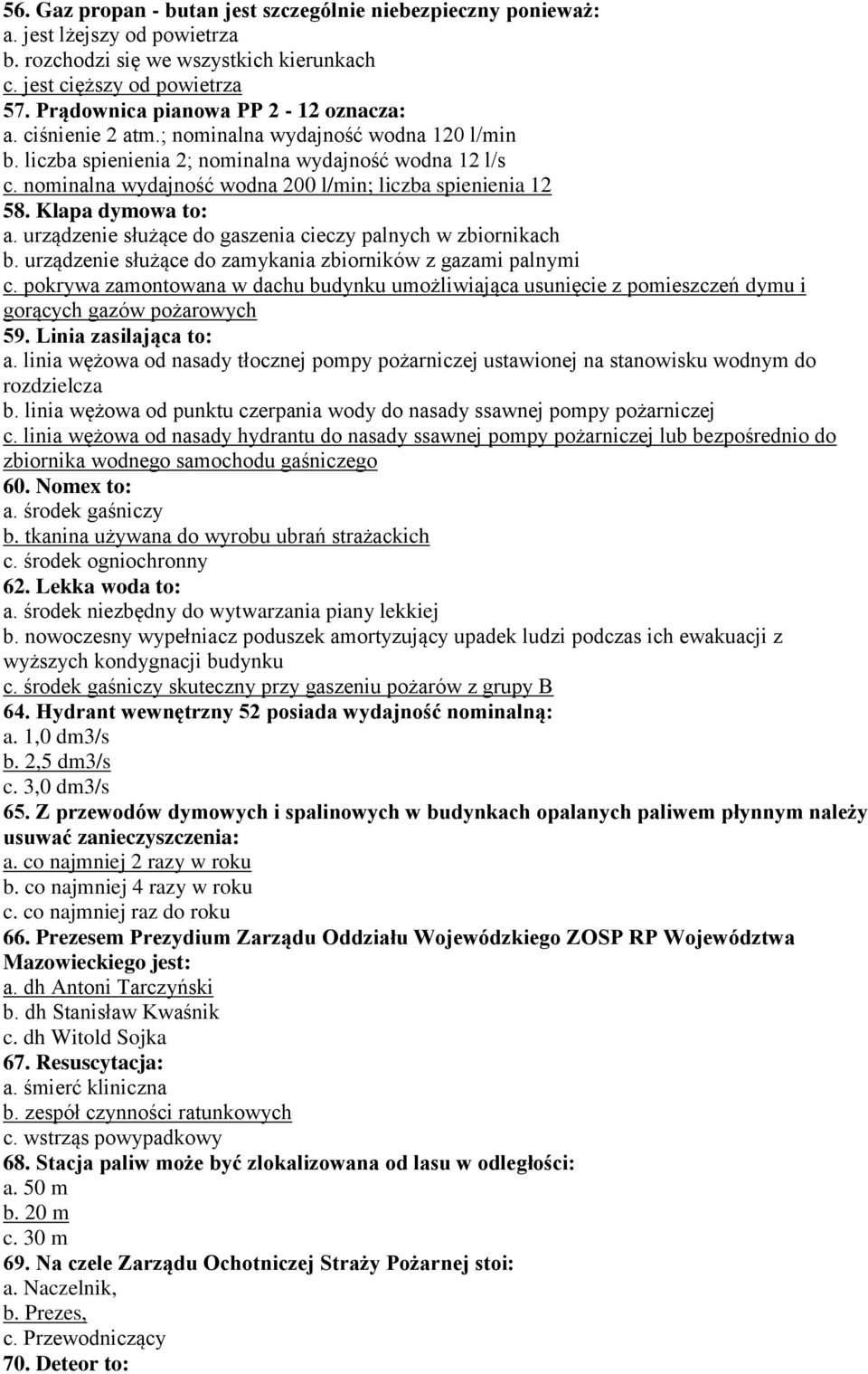 56. Gaz propan - butan jest szczególnie niebezpieczny ponieważ:
a. jest lżejszy od powietrza
b. rozchodzi się we wszystkich kierunkach
c. jest cięższy od powietrza
57. Prądownica pianowa PP 2 - 12 oznacza:
a. ciśnienie 2 atm.; nominalna wydajność wodna 120 l/min
b. liczba spienienia 2; nominalna wydajność wodna 12 l/s
c. nominalna wydajność wodna 200 l/min; liczba spienienia 12
58. Klapa dymowa to:
a. urządzenie służące do gaszenia cieczy palnych w zbiornikach
b. urządzenie służące do zamykania zbiorników z gazami palnymi
c. pokrywa zamontowana w dachu budynku umożliwiająca usunięcie z pomieszczeń dymu i gorących gazów pożarowych
59. Linia zasilająca to:
a. linia wężowa od nasady tłocznej pompy pożarniczej ustawionej na stanowisku wodnym do rozdzielcza
b. linia wężowa od punktu czerpania wody do nasady ssawnej pompy pożarniczej
c. linia wężowa od nasady hydrantu do nasady ssawnej pompy pożarniczej lub bezpośrednio do zbiornika wodnego samochodu gaśniczego
60. Nomex to:
a. środek gaśniczy
b. tkanina używana do wyrobu ubrań strażackich
c. środek ogniochronny
62. Lekka woda to:
a. środek niezbędny do wytwarzania piany lekkiej
b. nowoczesny wypełniacz poduszek amortyzujący upadek ludzi podczas ich ewakuacji z wyższych kondygnacji budynku
c. środek gaśniczy skuteczny przy gaszeniu pożarów z grupy B
64. Hydrant wewnętrzny 52 posiada wydajność nominalną:
a. 1,0 dm3/s
b. 2,5 dm3/s
c. 3,0 dm3/s
65. Z przewodów dymowych i spalinowych w budynkach opalanych paliwem płynnym należy usuwać zanieczyszczenia:
a. co najmniej 2 razy w roku
b. co najmniej 4 razy w roku
c. co najmniej raz do roku
66. Prezesem Prezydium Zarządu Oddziału Wojewódzkiego ZOSP RP Województwa Mazowieckiego jest:
a. dh Antoni Tarczyński
b. dh Stanisław Kwaśnik
c. dh Witold Sojka
67. Resuscytacja:
a. śmierć kliniczna
b. zespół czynności ratunkowych
c. wstrząs powypadkowy
68. Stacja paliw może być zlokalizowana od lasu w odległości:
a. 50 m
b. 20 m
c. 30 m
69. Na czele Zarządu Ochotniczej Straży Pożarnej stoi:
a. Naczelnik,
b. Prezes,
c. Przewodniczący
70. Deteor to: